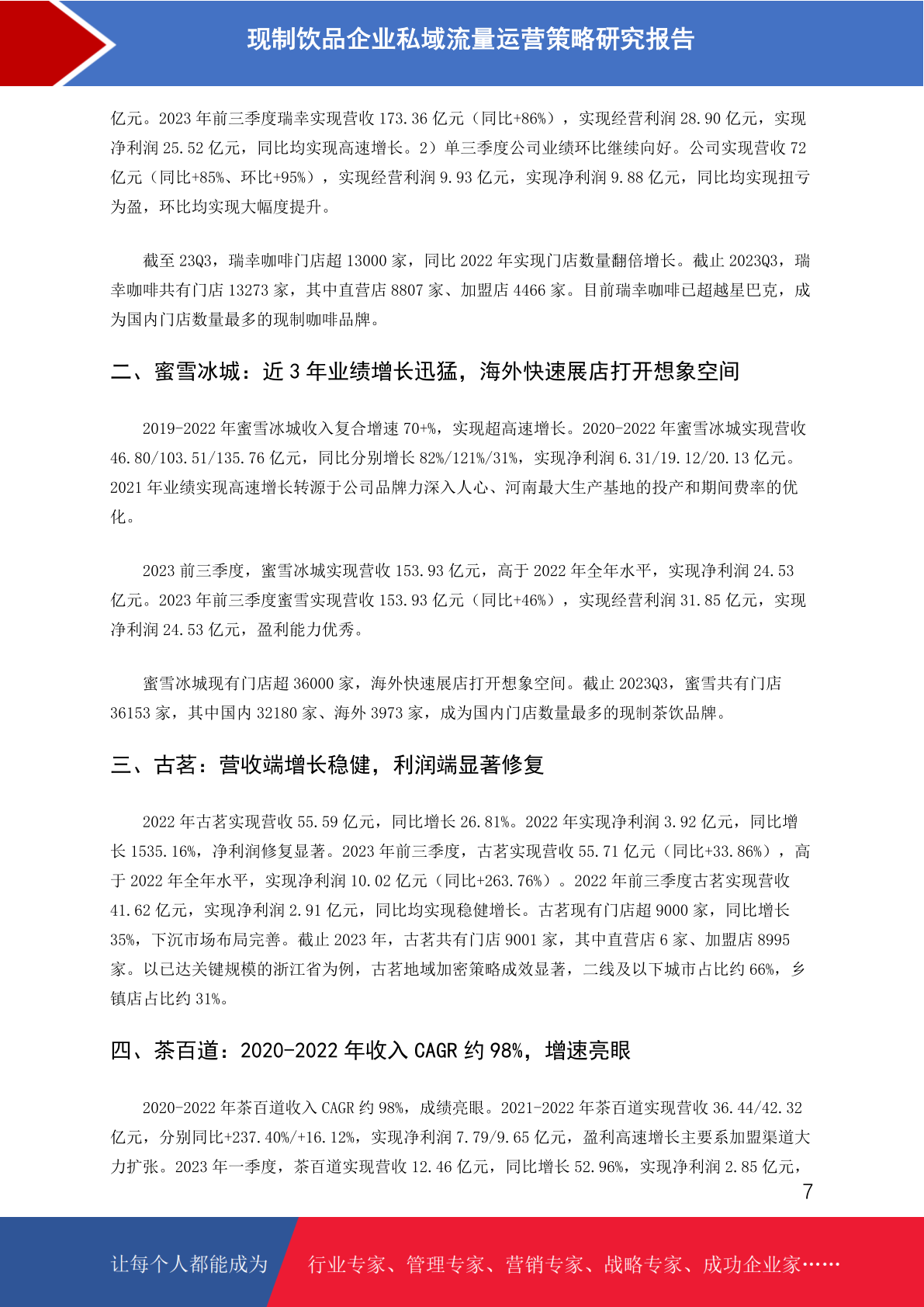 现制饮品企业私域流量运营策略研究报告

亿元。2023 年前三季度瑞幸实现营收 173.36 亿元（同比+86%），实现经营利润 28.90 亿元，实现净利润 25.52 亿元，同比均实现高速增长。2）单三季度公司业绩环比继续向好。公司实现营收 72 亿元（同比+85%、环比+95%），实现经营利润 9.93 亿元，实现净利润 9.88 亿元，同比均实现扭亏为盈，环比均实现大幅度提升。

截至 23Q3，瑞幸咖啡门店超 13000 家，同比 2022 年实现门店数量翻倍增长。截止 2023Q3，瑞幸咖啡共有门店 13273 家，其中直营店 8807 家、加盟店 4466 家。目前瑞幸咖啡已超越星巴克，成为国内门店数量最多的现制咖啡品牌。

二、蜜雪冰城：近 3 年业绩增长迅猛，海外快速展店打开想象空间

2019-2022 年蜜雪冰城收入复合增速 70+%，实现超高速增长。2020-2022 年蜜雪冰城实现营收 46.80/103.51/135.76 亿元，同比分别增长 82%/121%/31%，实现净利润 6.31/19.12/20.13 亿元。2021 年业绩实现高速增长转源于公司品牌力深入人心、河南最大生产基地的投产和期间费率的优化。

2023 前三季度，蜜雪冰城实现营收 153.93 亿元，高于 2022 年全年水平，实现净利润 24.53 亿元。2023 年前三季度蜜雪实现营收 153.93 亿元（同比+46%），实现经营利润 31.85 亿元，实现净利润 24.53 亿元，盈利能力优秀。

蜜雪冰城现有门店超 36000 家，海外快速展店打开想象空间。截止 2023Q3，蜜雪共有门店 36153 家，其中国内 32180 家、海外 3973 家，成为国内门店数量最多的现制茶饮品牌。

三、古茗：营收端增长稳健，利润端显著修复

2022 年古茗实现营收 55.59 亿元，同比增长 26.81%。2022 年实现净利润 3.92 亿元，同比增长 1535.16%，净利润修复显著。2023 年前三季度，古茗实现营收 55.71 亿元（同比+33.86%），高于 2022 年全年水平，实现净利润 10.02 亿元（同比+263.76%）。2022 年前三季度古茗实现营收 41.62 亿元，实现净利润 2.91 亿元，同比均实现稳健增长。古茗现有门店超 9000 家，同比增长 35%，下沉市场布局完善。截止 2023 年，古茗共有门店 9001 家，其中直营店 6 家、加盟店 8995 家。以已达关键规模的浙江省为例，古茗地域加密策略成效显著，二线及以下城市占比约 66%，乡镇店占比约 31%。

四、茶百道：2020-2022 年收入 CAGR 约 98%，增速亮眼

2020-2022 年茶百道收入 CAGR 约 98%，成绩亮眼。2021-2022 年茶百道实现营收 36.44/42.32 亿元，分别同比+237.40%/+16.12%，实现净利润 7.79/9.65 亿元，盈利高速增长主要系加盟渠道大力扩张。2023 年一季度，茶百道实现营收 12.46 亿元，同比增长 52.96%，实现净利润 2.85 亿元，

7

让每个人都能成为 行业专家、管理专家、营销专家、战略专家、成功企业家……